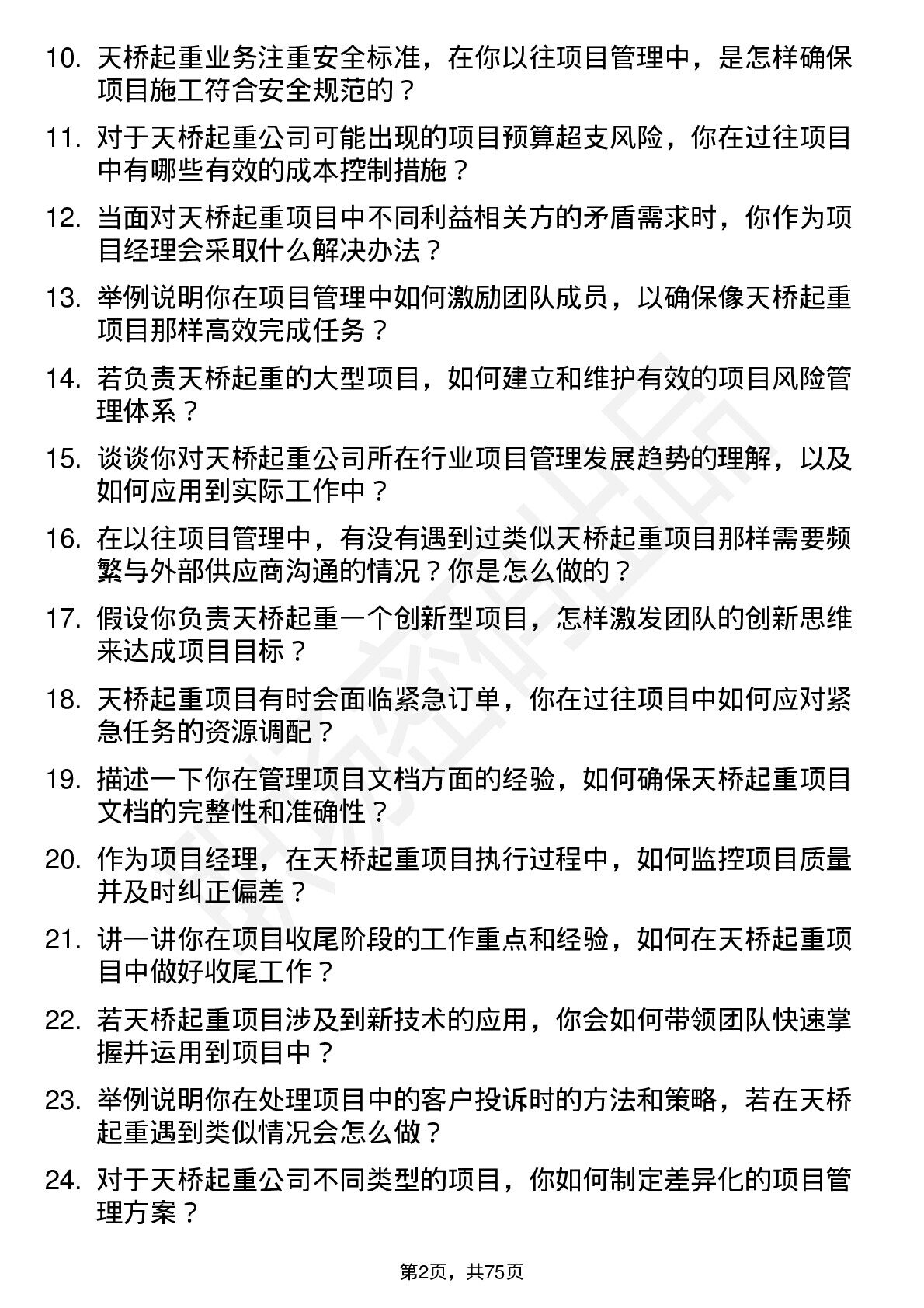 10. 天桥起重业务注重安全标准，在你以往项目管理中，是怎样确保项目施工符合安全规范的？

11. 对于天桥起重公司可能出现的项目预算超支风险，你在过往项目中有哪些有效的成本控制措施？

12. 当面对天桥起重项目中不同利益相关方的矛盾需求时，你作为项目经理会采取什么解决办法？

13. 举例说明你在项目管理中如何激励团队成员，以确保像天桥起重项目那样高效完成任务？

14. 若负责天桥起重的大型项目，如何建立和维护有效的项目风险管理体系？

15. 谈谈你对天桥起重公司所在行业项目管理发展趋势的理解，以及如何应用到实际工作中？

16. 在以往项目管理中，有没有遇到过类似天桥起重项目那样需要频繁与外部供应商沟通的情况？你是怎么做的？

17. 假设你负责天桥起重一个创新型项目，怎样激发团队的创新思维来达成项目目标？

18. 天桥起重项目有时会面临紧急订单，你在过往项目中如何应对紧急任务的资源调配？

19. 描述一下你在管理项目文档方面的经验，如何确保天桥起重项目文档的完整性和准确性？

20. 作为项目经理，在天桥起重项目执行过程中，如何监控项目质量并及时纠正偏差？

21. 讲一讲你在项目收尾阶段的工作重点和经验，如何在天桥起重项目中做好收尾工作？

22. 若天桥起重项目涉及到新技术的应用，你会如何带领团队快速掌握并运用到项目中？

23. 举例说明你在处理项目中的客户投诉时的方法和策略，若在天桥起重遇到类似情况会怎么做？

24. 对于天桥起重公司不同类型的项目，你如何制定差异化的项目管理方案？

第2页，共75页